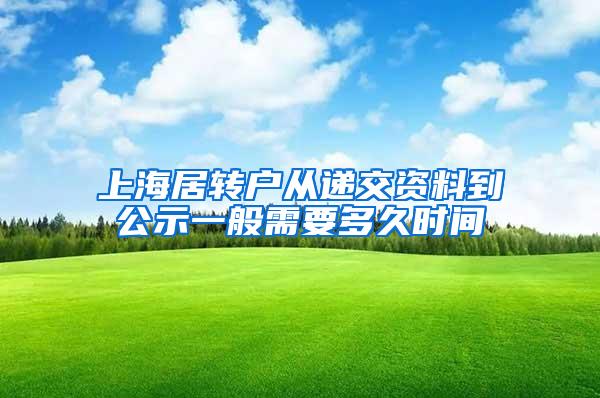 上海居转户从递交资料到公示一般需要多久时间